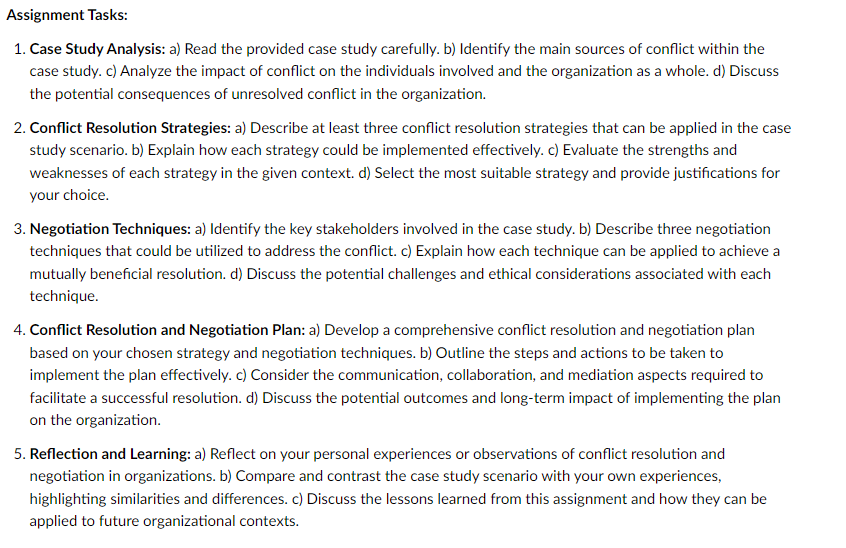 Assignment Tasks:

1. Case Study Analysis: a) Read the provided case study carefully. b) Identify the main sources of conflict within the case study. c) Analyze the impact of conflict on the individuals involved and the organization as a whole. d) Discuss the potential consequences of unresolved conflict in the organization.

2. Conflict Resolution Strategies: a) Describe at least three conflict resolution strategies that can be applied in the case study scenario. b) Explain how each strategy could be implemented effectively. c) Evaluate the strengths and weaknesses of each strategy in the given context. d) Select the most suitable strategy and provide justifications for your choice.

3. Negotiation Techniques: a) Identify the key stakeholders involved in the case study. b) Describe three negotiation techniques that could be utilized to address the conflict. c) Explain how each technique can be applied to achieve a mutually beneficial resolution. d) Discuss the potential challenges and ethical considerations associated with each technique.

4. Conflict Resolution and Negotiation Plan: a) Develop a comprehensive conflict resolution and negotiation plan based on your chosen strategy and negotiation techniques. b) Outline the steps and actions to be taken to implement the plan effectively. c) Consider the communication, collaboration, and mediation aspects required to facilitate a successful resolution. d) Discuss the potential outcomes and long-term impact of implementing the plan on the organization.

5. Reflection and Learning: a) Reflect on your personal experiences or observations of conflict resolution and negotiation in organizations. b) Compare and contrast the case study scenario with your own experiences, highlighting similarities and differences. c) Discuss the lessons learned from this assignment and how they can be applied to future organizational contexts.